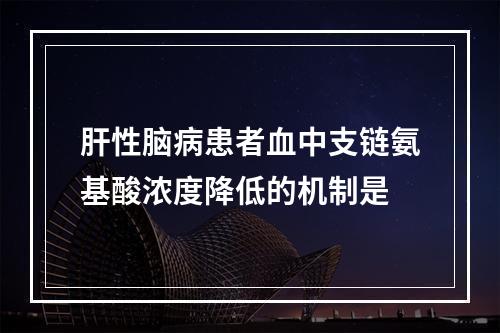 肝性脑病患者血中支链氨基酸浓度降低的机制是